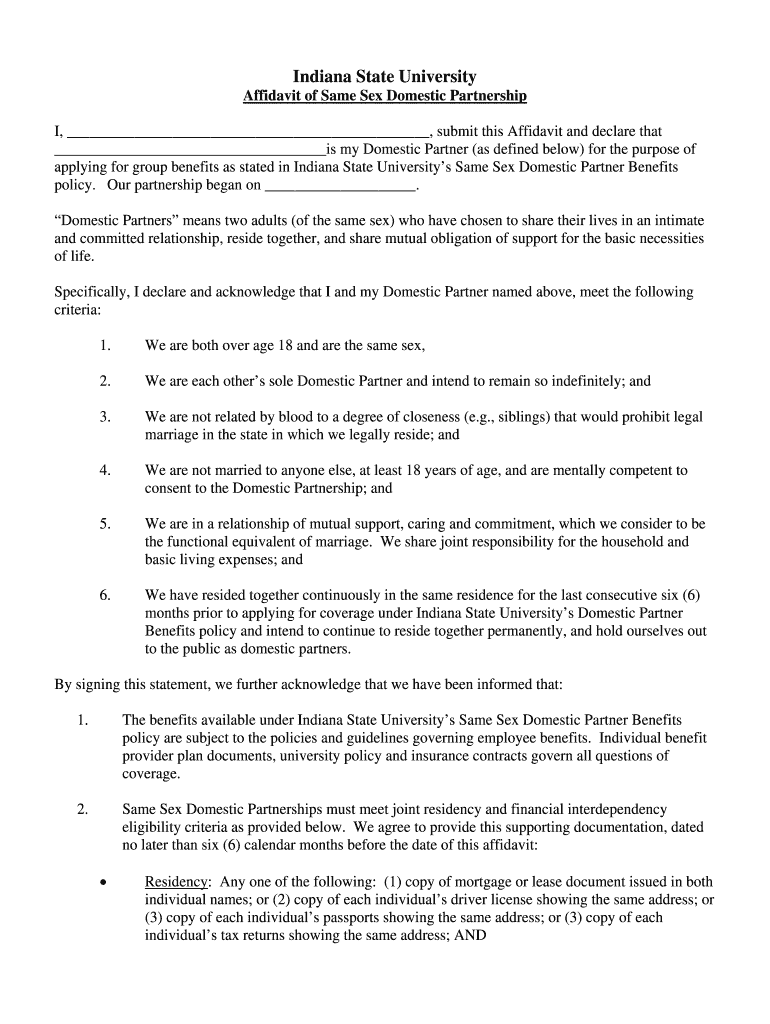 Indiana State University
Affidavit of Same Sex Domestic Partnership

I, ________________________________________________, submit this Affidavit and declare that ____________________________________is my Domestic Partner (as defined below) for the purpose of applying for group benefits as stated in Indiana State University's Same Sex Domestic Partner Benefits policy. Our partnership began on ___________________.

"Domestic Partners" means two adults (of the same sex) who have chosen to share their lives in an intimate and committed relationship, reside together, and share mutual obligation of support for the basic necessities of life.

Specifically, I declare and acknowledge that I and my Domestic Partner named above, meet the following criteria:

1. We are both over age 18 and are the same sex,

2. We are each other's sole Domestic Partner and intend to remain so indefinitely; and

3. We are not related by blood to a degree of closeness (e.g., siblings) that would prohibit legal marriage in the state in which we legally reside; and

4. We are not married to anyone else, at least 18 years of age, and are mentally competent to consent to the Domestic Partnership; and

5. We are in a relationship of mutual support, caring and commitment, which we consider to be the functional equivalent of marriage. We share joint responsibility for the household and basic living expenses; and

6. We have resided together continuously in the same residence for the last consecutive six (6) months prior to applying for coverage under Indiana State University's Domestic Partner Benefits policy and intend to continue to reside together permanently, and hold ourselves out to the public as domestic partners.

By signing this statement, we further acknowledge that we have been informed that:

1. The benefits available under Indiana State University's Same Sex Domestic Partner Benefits policy are subject to the policies and guidelines governing employee benefits. Individual benefit provider plan documents, university policy and insurance contracts govern all questions of coverage.

2. Same Sex Domestic Partnerships must meet joint residency and financial interdependency eligibility criteria as provided below. We agree to provide this supporting documentation, dated no later than six (6) calendar months before the date of this affidavit:

• Residency: Any one of the following: (1) copy of mortgage or lease document issued in both individual names; or (2) copy of each individual's driver license showing the same address; or (3) copy of each individual's passports showing the same address; or (3) copy of each individual's tax returns showing the same address; AND